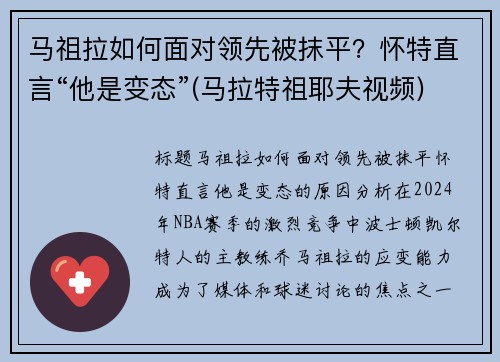 马祖拉如何面对领先被抹平？怀特直言“他是变态”(马拉特祖耶夫视频)

标题马祖拉如何面对领先被抹平怀特直言他是变态的原因分析在2024年NBA赛季的激烈竞争中波士顿凯尔特人的主教练乔马祖拉的应变能力成为了媒体和球迷讨论的焦点之一